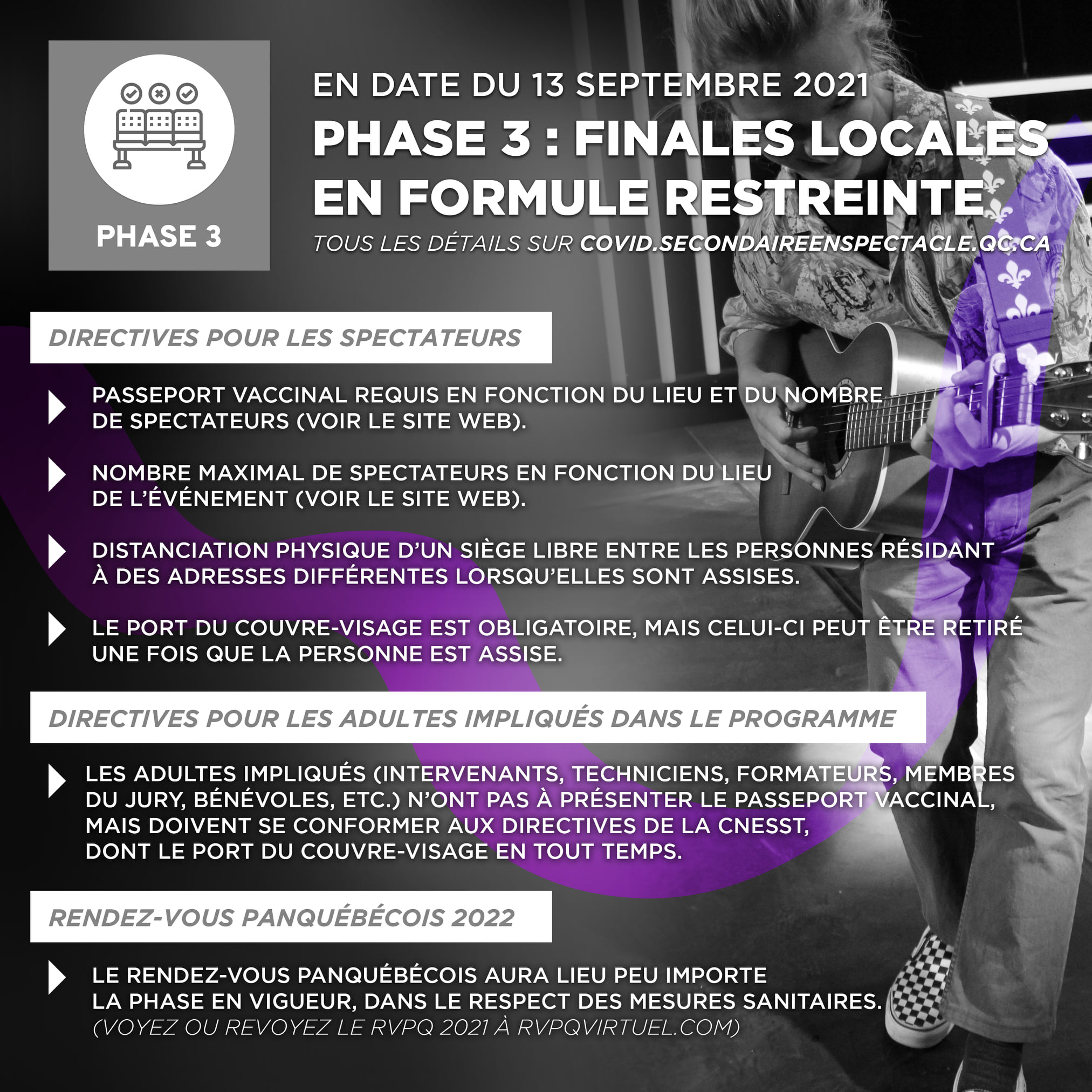 PHASE 3

EN DATE DU 13 SEPTEMBRE 2021
PHASE 3 : FINALES LOCALES EN FORMULE RESTREINTE
TOUS LES DÉTAILS SUR COVID.SECONDAIREENSPECTACLE.QC.CA

DIRECTIVES POUR LES SPECTATEURS

PASSEPORT VACCINAL REQUIS EN FONCTION DU LIEU ET DU NOMBRE DE SPECTATEURS (VOIR LE SITE WEB).

NOMBRE MAXIMAL DE SPECTATEURS EN FONCTION DU LIEU DE L'ÉVÉNEMENT (VOIR LE SITE WEB).

DISTANCIATION PHYSIQUE D'UN SIÈGE LIBRE ENTRE LES PERSONNES RÉSIDANT À DES ADRESSES DIFFÉRENTES LORSQU'ELLES SONT ASSISES.

LE PORT DU COUVRE-VISAGE EST OBLIGATOIRE, MAIS CELUI-CI PEUT ÊTRE RETIRÉ UNE FOIS QUE LA PERSONNE EST ASSISE.

DIRECTIVES POUR LES ADULTES IMPLIQUÉS DANS LE PROGRAMME

LES ADULTES IMPLIQUÉS (INTERVENANTS, TECHNICIENS, FORMATEURS, MEMBRES DU JURY, BÉNÉVOLES, ETC.) N'ONT PAS À PRÉSENTER LE PASSEPORT VACCINAL, MAIS DOIVENT SE CONFORMER AUX DIRECTIVES DE LA CNESST, DONT LE PORT DU COUVRE-VISAGE EN TOUT TEMPS.

RENDEZ-VOUS PANQUÉBÉCOIS 2022

LE RENDEZ-VOUS PANQUÉBÉCOIS AURA LIEU PEU IMPORTE LA PHASE EN VIGUEUR, DANS LE RESPECT DES MESURES SANITAIRES.
(VOYEZ OU REVOYEZ LE RVPQ 2021 À RVPQVIRTUEL.COM)